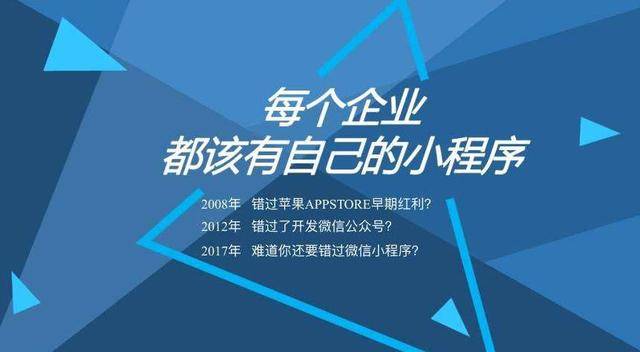 每个企业
都该有自己的小程序

2008年 错过苹果APPSTORE早期红利？
2012年 错过了开发微信公众号？
2017年 难道你还要错过微信小程序？